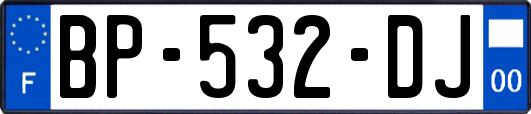 F
BP-532-DJ
00